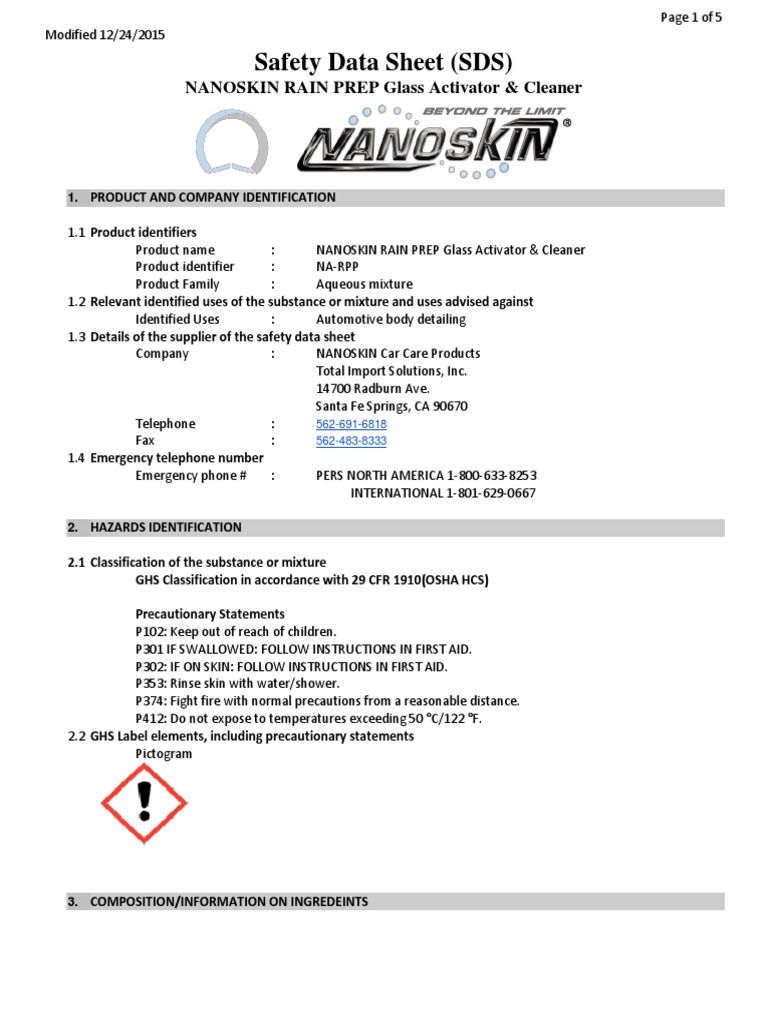 Page 1 of 5

Modified 12/24/2015

Safety Data Sheet (SDS)
NANOSKIN RAIN PREP Glass Activator & Cleaner

BEYOND THE LIMIT
NANOSKIN®

1. PRODUCT AND COMPANY IDENTIFICATION

1.1 Product identifiers
Product name : NANOSKIN RAIN PREP Glass Activator & Cleaner
Product identifier : NA-RPP
Product Family : Aqueous mixture
1.2 Relevant identified uses of the substance or mixture and uses advised against
Identified Uses : Automotive body detailing
1.3 Details of the supplier of the safety data sheet
Company : NANOSKIN Car Care Products
Total Import Solutions, Inc.
14700 Radburn Ave.
Santa Fe Springs, CA 90670
Telephone : 562-691-6818
Fax : 562-483-8333
1.4 Emergency telephone number
Emergency phone # : PERS NORTH AMERICA 1-800-633-8253
INTERNATIONAL 1-801-629-0667

2. HAZARDS IDENTIFICATION

2.1 Classification of the substance or mixture
GHS Classification in accordance with 29 CFR 1910(OSHA HCS)

Precautionary Statements
P102: Keep out of reach of children.
P301 IF SWALLOWED: FOLLOW INSTRUCTIONS IN FIRST AID.
P302: IF ON SKIN: FOLLOW INSTRUCTIONS IN FIRST AID.
P353: Rinse skin with water/shower.
P374: Fight fire with normal precautions from a reasonable distance.
P412: Do not expose to temperatures exceeding 50 °C/122 °F.
2.2 GHS Label elements, including precautionary statements
Pictogram

3. COMPOSITION/INFORMATION ON INGREDEINTS